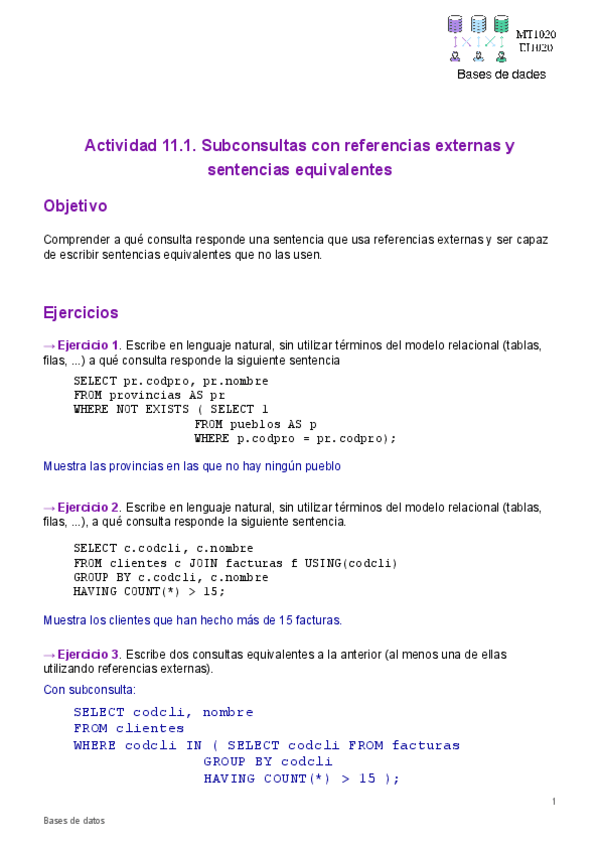 MT1020
EI1020
Bases de dades

Actividad 11.1. Subconsultas con referencias externas y sentencias equivalentes

Objetivo

Comprender a qué consulta responde una sentencia que usa referencias externas y ser capaz de escribir sentencias equivalentes que no las usen.

Ejercicios

→ Ejercicio 1. Escribe en lenguaje natural, sin utilizar términos del modelo relacional (tablas, filas, ...) a qué consulta responde la siguiente sentencia

SELECT pr.codpro, pr.nombre
FROM provincias AS pr
WHERE NOT EXISTS ( SELECT 1
                   FROM pueblos AS p
                   WHERE p.codpro = pr.codpro);

Muestra las provincias en las que no hay ningún pueblo

→ Ejercicio 2. Escribe en lenguaje natural, sin utilizar términos del modelo relacional (tablas, filas, ...), a qué consulta responde la siguiente sentencia.

SELECT c.codcli, c.nombre
FROM clientes c JOIN facturas f USING(codcli)
GROUP BY c.codcli, c.nombre
HAVING COUNT(*) > 15;

Muestra los clientes que han hecho más de 15 facturas.

→ Ejercicio 3. Escribe dos consultas equivalentes a la anterior (al menos una de ellas utilizando referencias externas).

Con subconsulta:

SELECT codcli, nombre
FROM clientes
WHERE codcli IN ( SELECT codcli FROM facturas
                  GROUP BY codcli
                  HAVING COUNT(*) > 15 );

1

Bases de datos